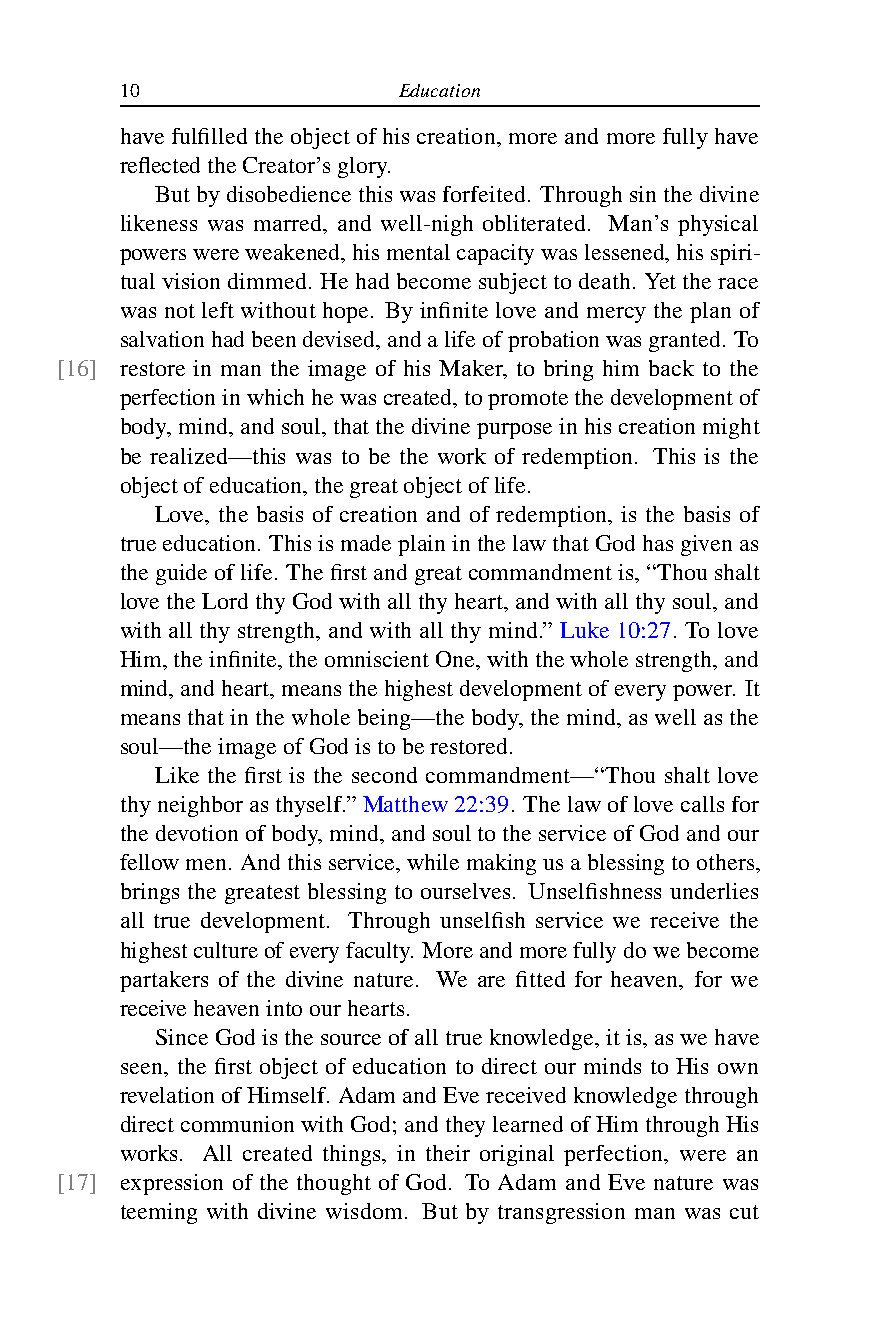 10 Education

have fulfilled the object of his creation, more and more fully have reflected the Creator's glory.

But by disobedience this was forfeited. Through sin the divine likeness was marred, and well-nigh obliterated. Man's physical powers were weakened, his mental capacity was lessened, his spiritual vision dimmed. He had become subject to death. Yet the race was not left without hope. By infinite love and mercy the plan of salvation had been devised, and a life of probation was granted. To [16] restore in man the image of his Maker, to bring him back to the perfection in which he was created, to promote the development of body, mind, and soul, that the divine purpose in his creation might be realized—this was to be the work of redemption. This is the object of education, the great object of life.

Love, the basis of creation and of redemption, is the basis of true education. This is made plain in the law that God has given as the guide of life. The first and great commandment is, "Thou shalt love the Lord thy God with all thy heart, and with all thy soul, and with all thy strength, and with all thy mind." Luke 10:27. To love Him, the infinite, the omniscient One, with the whole strength, and mind, and heart, means the highest development of every power. It means that in the whole being—the body, the mind, as well as the soul—the image of God is to be restored.

Like the first is the second commandment—"Thou shalt love thy neighbor as thyself." Matthew 22:39. The law of love calls for the devotion of body, mind, and soul to the service of God and our fellow men. And this service, while making us a blessing to others, brings the greatest blessing to ourselves. Unselfishness underlies all true development. Through unselfish service we receive the highest culture of every faculty. More and more fully do we become partakers of the divine nature. We are fitted for heaven, for we receive heaven into our hearts.

Since God is the source of all true knowledge, it is, as we have seen, the first object of education to direct our minds to His own revelation of Himself. Adam and Eve received knowledge through direct communion with God; and they learned of Him through His works. All created things, in their original perfection, were an [17] expression of the thought of God. To Adam and Eve nature was teeming with divine wisdom. But by transgression man was cut